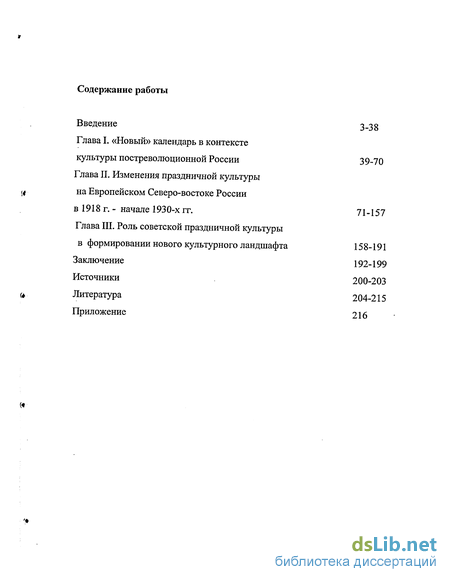 Содержание работы

Введение 3-38

Глава I. «Новый» календарь в контексте культуры постреволюционной России 39-70

Глава II. Изменения праздничной культуры на Европейском Северо-востоке России в 1918 г. - начале 1930-х гг. 71-157

Глава III. Роль советской праздничной культуры в формировании нового культурного ландшафта 158-191

Заключение 192-199

Источники 200-203

Литература 204-215

Приложение 216

dsLib.net
библиотека диссертаций